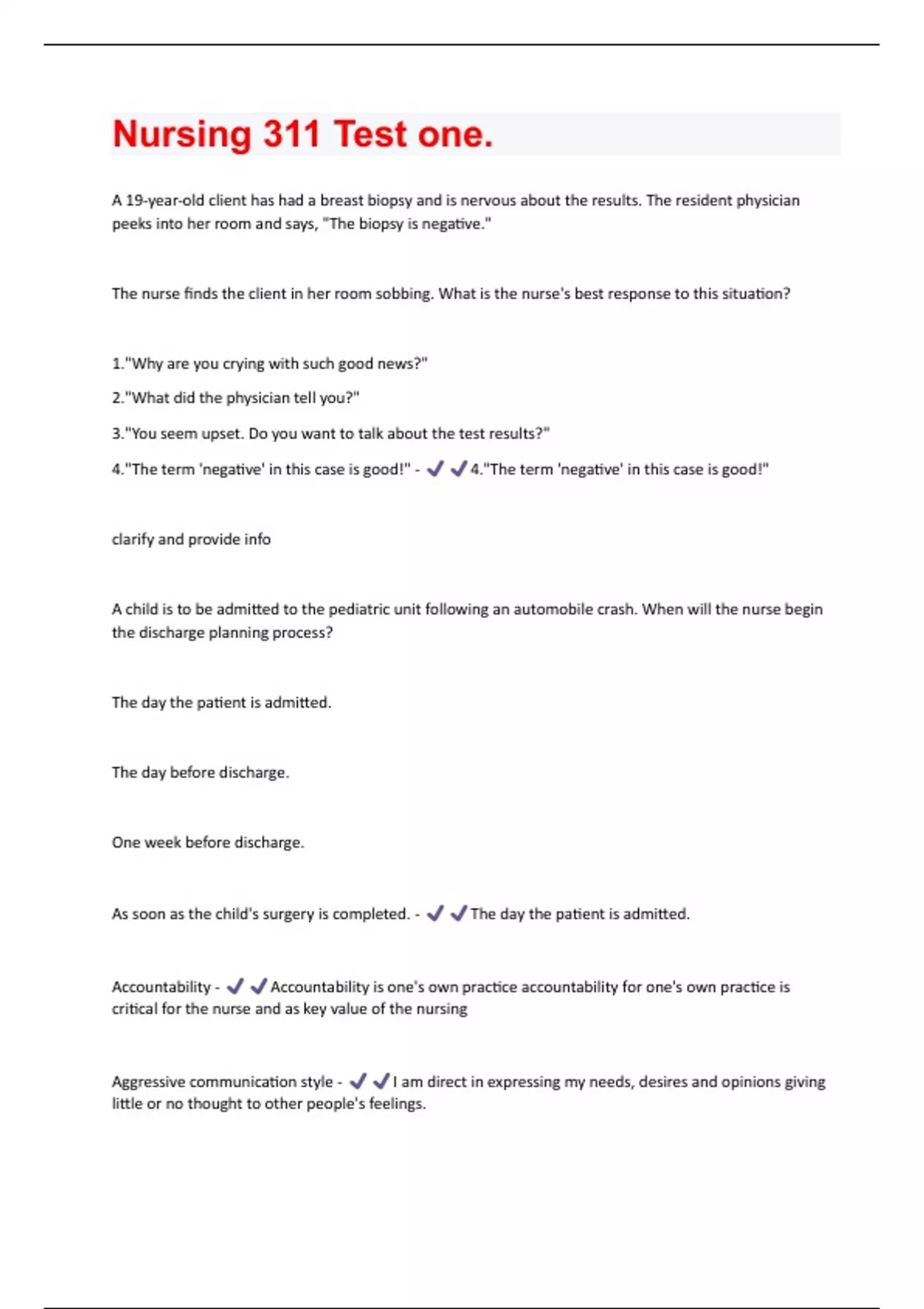 Nursing 311 Test one.

A 19-year-old client has had a breast biopsy and is nervous about the results. The resident physician peeks into her room and says, "The biopsy is negative."

The nurse finds the client in her room sobbing. What is the nurse's best response to this situation?

1."Why are you crying with such good news?"

2."What did the physician tell you?"

3."You seem upset. Do you want to talk about the test results?"

4."The term 'negative' in this case is good!" - ✓✓4."The term 'negative' in this case is good!"

clarify and provide info

A child is to be admitted to the pediatric unit following an automobile crash. When will the nurse begin the discharge planning process?

The day the patient is admitted.

The day before discharge.

One week before discharge.

As soon as the child's surgery is completed. - ✓✓The day the patient is admitted.

Accountability - ✓✓Accountability is one's own practice accountability for one's own practice is critical for the nurse and as key value of the nursing

Aggressive communication style - ✓✓I am direct in expressing my needs, desires and opinions giving little or no thought to other people's feelings.